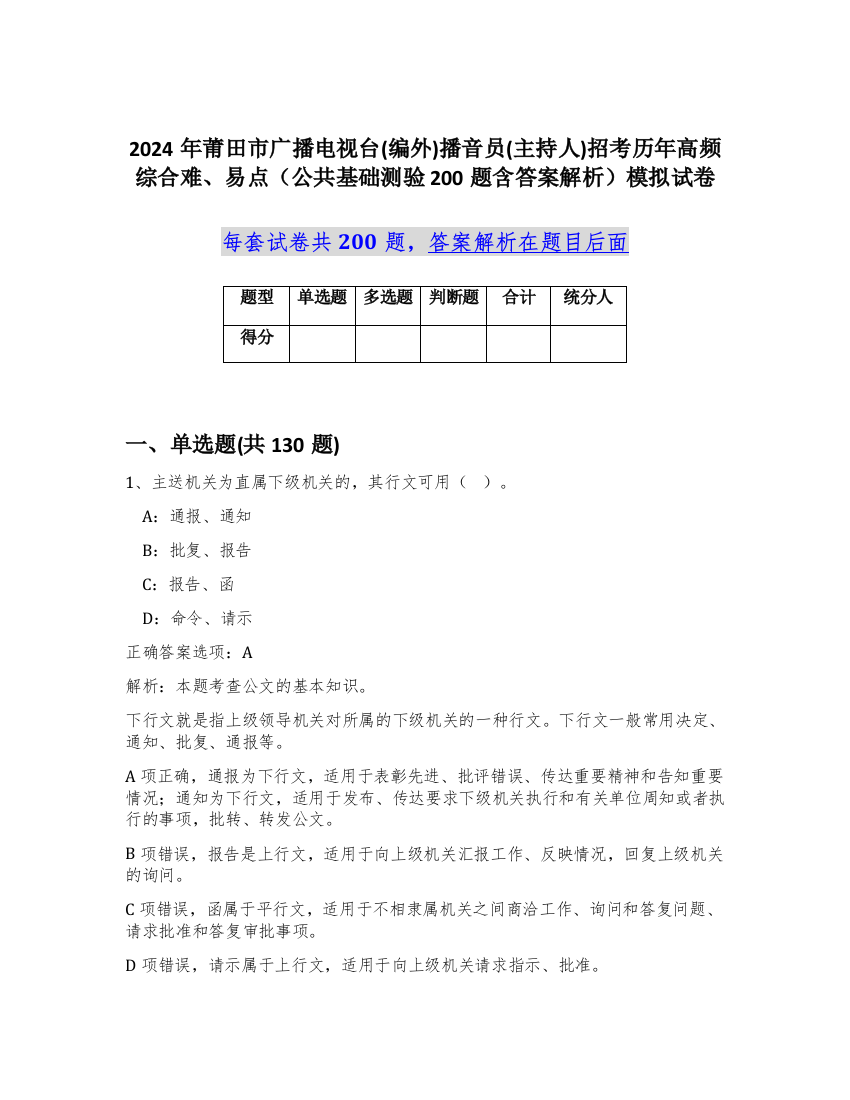 2024 年莆田市广播电视台(编外)播音员(主持人)招考历年高频综合难、易点（公共基础测验 200 题含答案解析）模拟试卷

每套试卷共 200 题，答案解析在题目后面

| 题型 | 单选题 | 多选题 | 判断题 | 合计 | 统分人 |
|---|---|---|---|---|---|
| 得分 | | | | | |

一、单选题(共 130 题)

1、主送机关为直属下级机关的，其行文可用（ ）。

A：通报、通知

B：批复、报告

C：报告、函

D：命令、请示

正确答案选项：A

解析：本题考查公文的基本知识。

下行文就是指上级领导机关对所属的下级机关的一种行文。下行文一般常用决定、通知、批复、通报等。

A 项正确，通报为下行文，适用于表彰先进、批评错误、传达重要精神和告知重要情况；通知为下行文，适用于发布、传达要求下级机关执行和有关单位周知或者执行的事项，批转、转发公文。

B 项错误，报告是上行文，适用于向上级机关汇报工作、反映情况，回复上级机关的询问。

C 项错误，函属于平行文，适用于不相隶属机关之间商洽工作、询问和答复问题、请求批准和答复审批事项。

D 项错误，请示属于上行文，适用于向上级机关请求指示、批准。